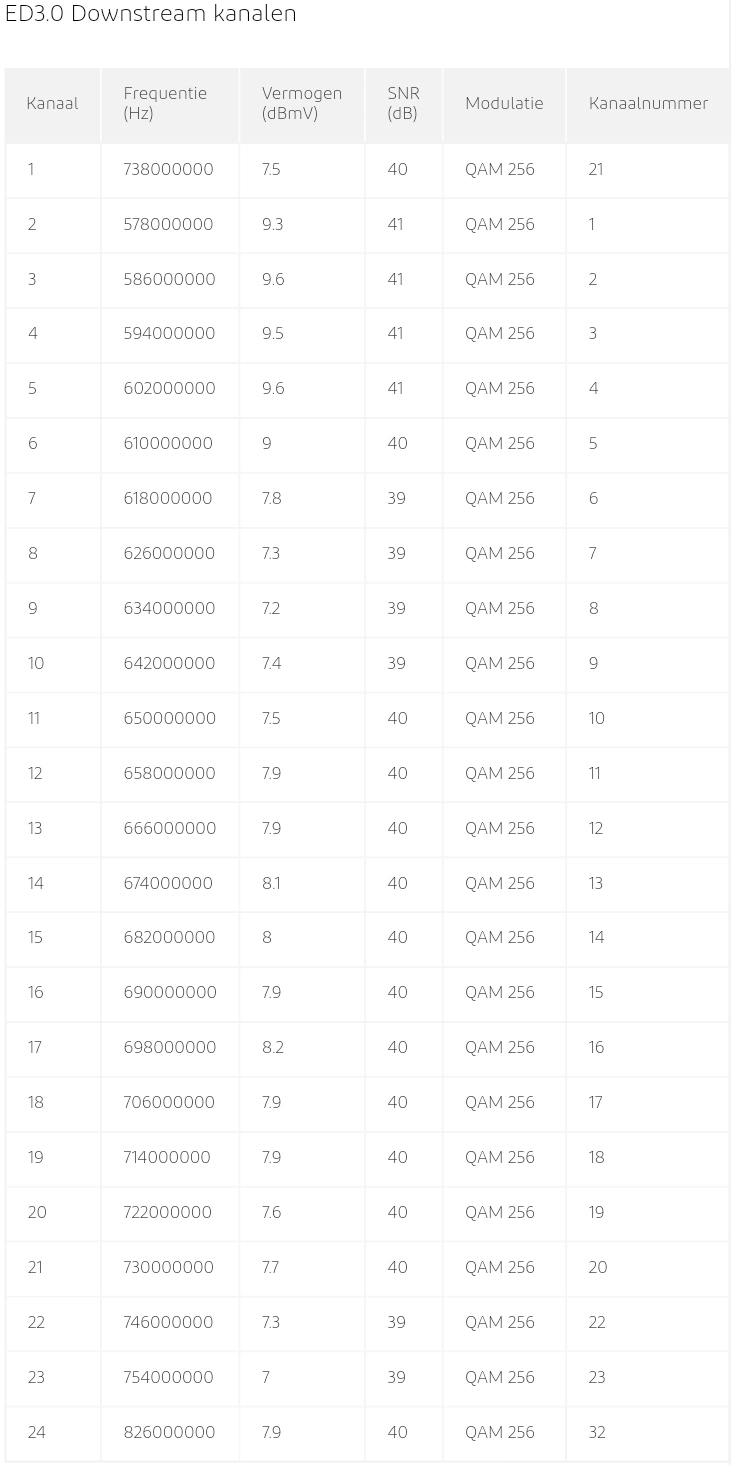 ED3.0 Downstream kanalen

| Kanaal | Frequentie (Hz) | Vermogen (dBmV) | SNR (dB) | Modulatie | Kanaalnummer |
|---|---|---|---|---|---|
| 1 | 738000000 | 7.5 | 40 | QAM 256 | 21 |
| 2 | 578000000 | 9.3 | 41 | QAM 256 | 1 |
| 3 | 586000000 | 9.6 | 41 | QAM 256 | 2 |
| 4 | 594000000 | 9.5 | 41 | QAM 256 | 3 |
| 5 | 602000000 | 9.6 | 41 | QAM 256 | 4 |
| 6 | 610000000 | 9 | 40 | QAM 256 | 5 |
| 7 | 618000000 | 7.8 | 39 | QAM 256 | 6 |
| 8 | 626000000 | 7.3 | 39 | QAM 256 | 7 |
| 9 | 634000000 | 7.2 | 39 | QAM 256 | 8 |
| 10 | 642000000 | 7.4 | 39 | QAM 256 | 9 |
| 11 | 650000000 | 7.5 | 40 | QAM 256 | 10 |
| 12 | 658000000 | 7.9 | 40 | QAM 256 | 11 |
| 13 | 666000000 | 7.9 | 40 | QAM 256 | 12 |
| 14 | 674000000 | 8.1 | 40 | QAM 256 | 13 |
| 15 | 682000000 | 8 | 40 | QAM 256 | 14 |
| 16 | 690000000 | 7.9 | 40 | QAM 256 | 15 |
| 17 | 698000000 | 8.2 | 40 | QAM 256 | 16 |
| 18 | 706000000 | 7.9 | 40 | QAM 256 | 17 |
| 19 | 714000000 | 7.9 | 40 | QAM 256 | 18 |
| 20 | 722000000 | 7.6 | 40 | QAM 256 | 19 |
| 21 | 730000000 | 7.7 | 40 | QAM 256 | 20 |
| 22 | 746000000 | 7.3 | 39 | QAM 256 | 22 |
| 23 | 754000000 | 7 | 39 | QAM 256 | 23 |
| 24 | 826000000 | 7.9 | 40 | QAM 256 | 32 |